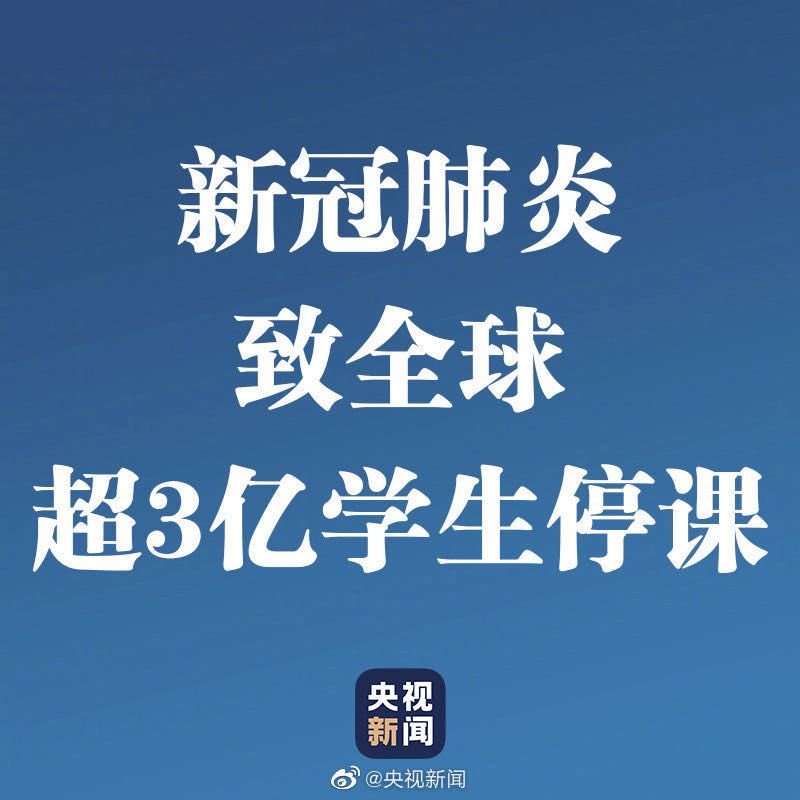 新冠肺炎
致全球
超3亿学生停课

央视
新闻

@央视新闻